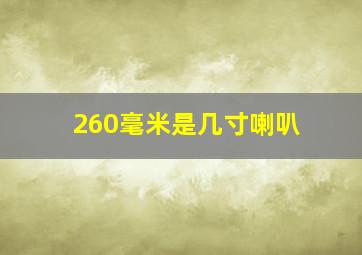 260毫米是几寸喇叭